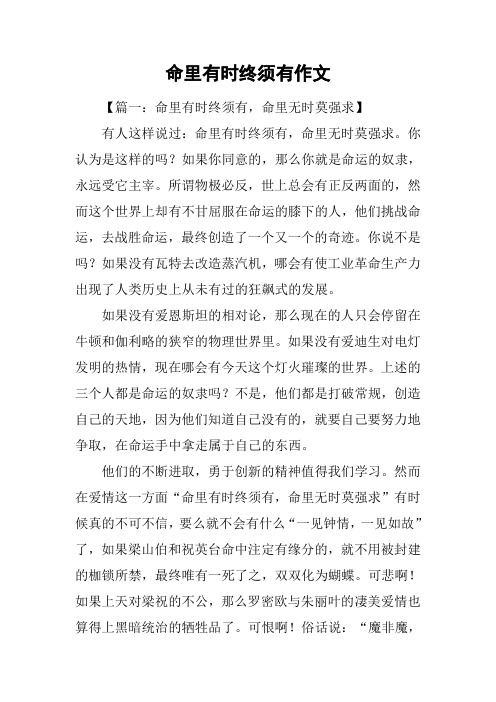 命里有时终须有作文

【篇一：命里有时终须有，命里无时莫强求】

有人这样说过：命里有时终须有，命里无时莫强求。你认为是这样的吗？如果你同意的，那么你就是命运的奴隶，永远受它主宰。所谓物极必反，世上总会有正反两面的，然而这个世界上却有不甘屈服在命运的膝下的人，他们挑战命运，去战胜命运，最终创造了一个又一个的奇迹。你说不是吗？如果没有瓦特去改造蒸汽机，哪会有使工业革命生产力出现了人类历史上从未有过的狂飙式的发展。

如果没有爱恩斯坦的相对论，那么现在的人只会停留在牛顿和伽利略的狭窄的物理世界里。如果没有爱迪生对电灯发明的热情，现在哪会有今天这个灯火璀璨的世界。上述的三个人都是命运的奴隶吗？不是，他们都是打破常规，创造自己的天地，因为他们知道自己没有的，就要自己要努力地争取，在命运手中拿走属于自己的东西。

他们的不断进取，勇于创新的精神值得我们学习。然而在爱情这一方面“命里有时终须有，命里无时莫强求”有时候真的不可不信，要么就不会有什么“一见钟情，一见如故”了，如果梁山伯和祝英台命中注定有缘分的，就不用被封建的枷锁所禁，最终唯有一死了之，双双化为蝴蝶。可悲啊！如果上天对梁祝的不公，那么罗密欧与朱丽叶的凄美爱情也算得上黑暗统治的牺牲品了。可恨啊！俗话说：“魔非魔，